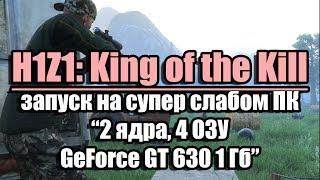 H1Z1: King of the Kill
запуск на супер слабом ПК
“2 ядра, 4 ОЗУ
GeForce GT 630 1 Гб”